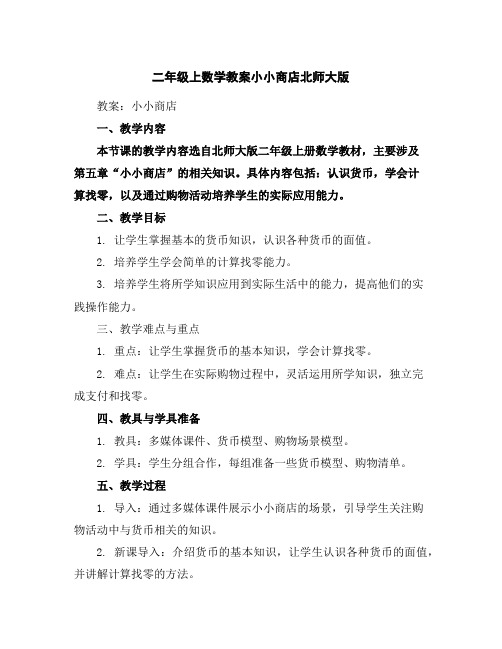 二年级上数学教案小小商店北师大版

教案：小小商店

一、教学内容

本节课的教学内容选自北师大版二年级上册数学教材，主要涉及第五章“小小商店”的相关知识。具体内容包括：认识货币，学会计算找零，以及通过购物活动培养学生的实际应用能力。

二、教学目标

1. 让学生掌握基本的货币知识，认识各种货币的面值。

2. 培养学生学会简单的计算找零能力。

3. 培养学生将所学知识应用到实际生活中的能力，提高他们的实践操作能力。

三、教学难点与重点

1. 重点：让学生掌握货币的基本知识，学会计算找零。

2. 难点：让学生在实际购物过程中，灵活运用所学知识，独立完成支付和找零。

四、教具与学具准备

1. 教具：多媒体课件、货币模型、购物场景模型。

2. 学具：学生分组合作，每组准备一些货币模型、购物清单。

五、教学过程

1. 导入：通过多媒体课件展示小小商店的场景，引导学生关注购物活动中与货币相关的知识。

2. 新课导入：介绍货币的基本知识，让学生认识各种货币的面值，并讲解计算找零的方法。